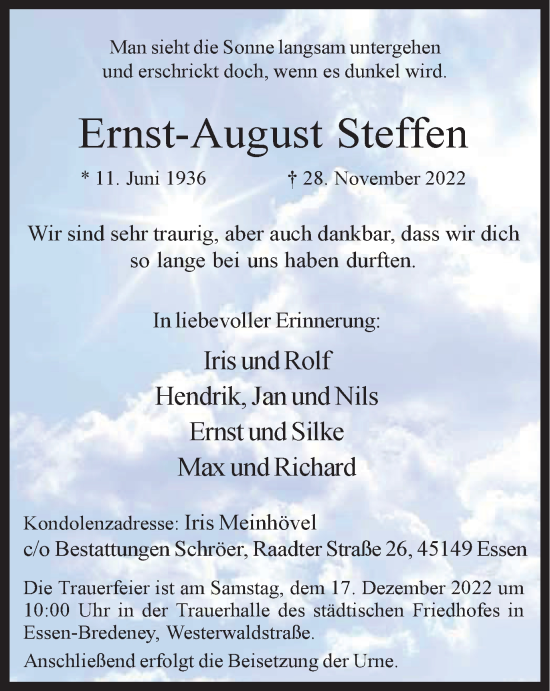 Man sieht die Sonne langsam untergehen
und erschrickt doch, wenn es dunkel wird.

Ernst-August Steffen

* 11. Juni 1936 † 28. November 2022

Wir sind sehr traurig, aber auch dankbar, dass wir dich so lange bei uns haben durften.

In liebevoller Erinnerung:

Iris und Rolf
Hendrik, Jan und Nils
Ernst und Silke
Max und Richard

Kondolenzadresse: Iris Meinhövel
c/o Bestattungen Schröer, Raadter Straße 26, 45149 Essen

Die Trauerfeier ist am Samstag, dem 17. Dezember 2022 um 10:00 Uhr in der Trauerhalle des städtischen Friedhofes in Essen-Bredeney, Westerwaldstraße.

Anschließend erfolgt die Beisetzung der Urne.